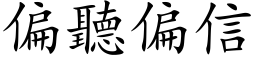 偏聽偏信